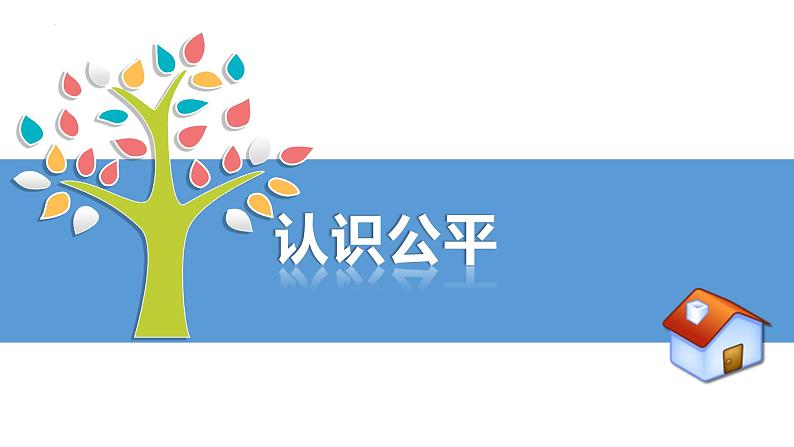 认识公平